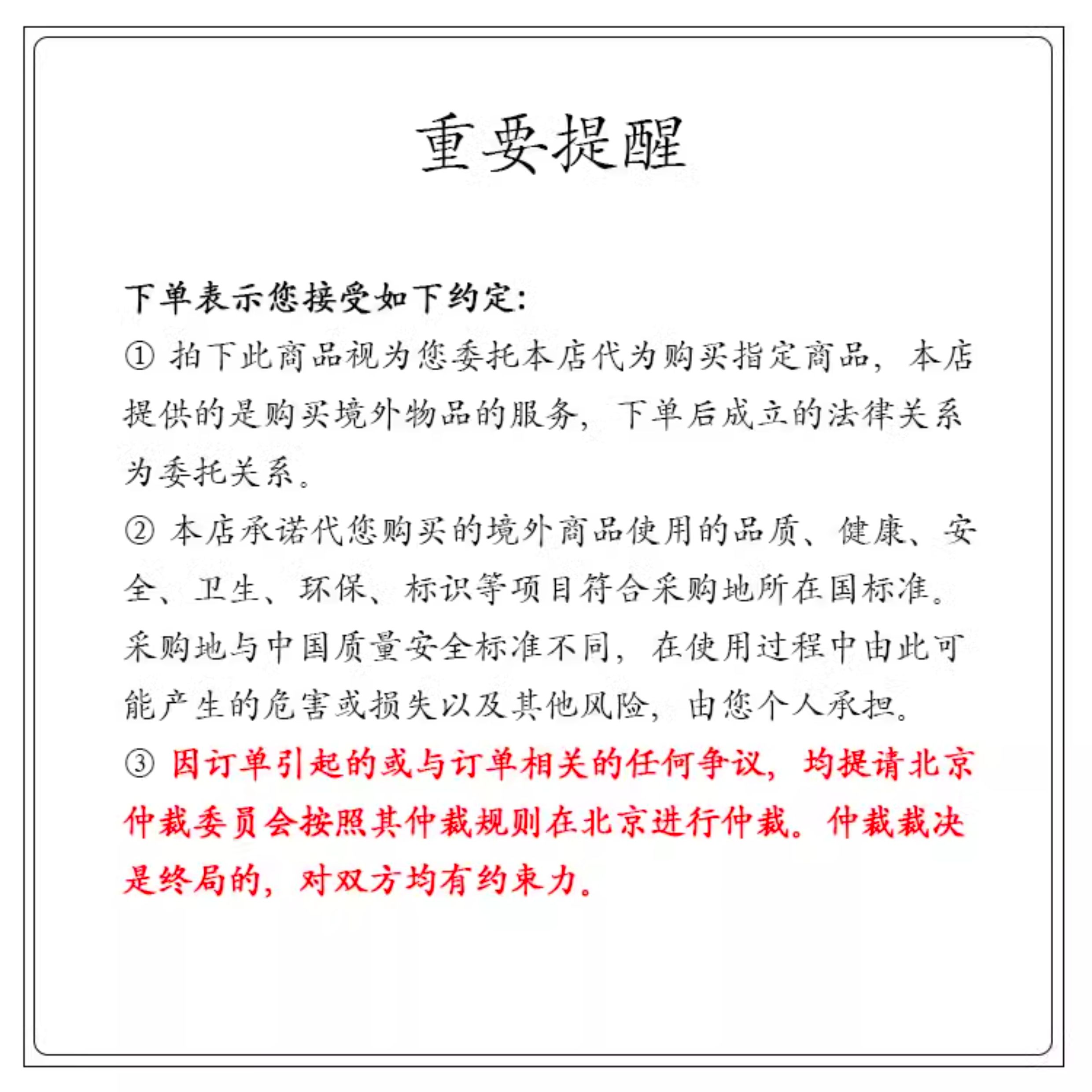 重要提醒

下单表示您接受如下约定:

① 拍下此商品视为您委托本店代为购买指定商品，本店提供的是购买境外物品的服务，下单后成立的法律关系为委托关系。

② 本店承诺代您购买的境外商品使用的品质、健康、安全、卫生、环保、标识等项目符合采购地所在国标准。采购地与中国质量安全标准不同，在使用过程中由此可能产生的危害或损失以及其他风险，由您个人承担。

③ 因订单引起的或与订单相关的任何争议，均提请北京仲裁委员会按照其仲裁规则在北京进行仲裁。仲裁裁决是终局的，对双方均有约束力。